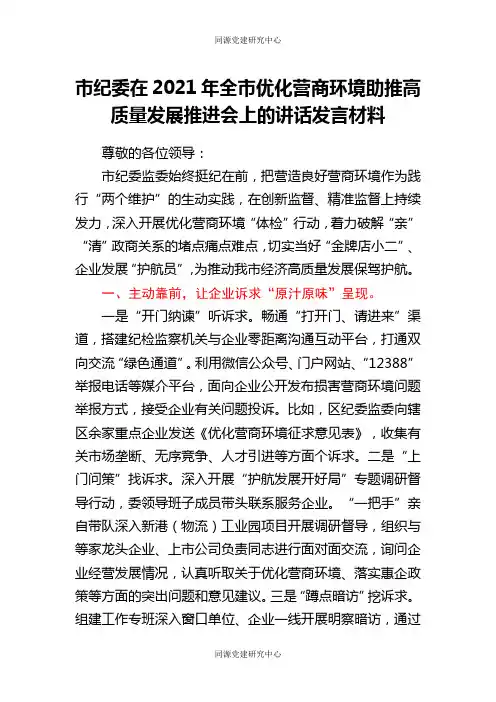 同源党建研究中心

市纪委在 2021 年全市优化营商环境助推高质量发展推进会上的讲话发言材料

尊敬的各位领导：

市纪委监委始终挺纪在前，把营造良好营商环境作为践行“两个维护”的生动实践，在创新监督、精准监督上持续发力，深入开展优化营商环境“体检”行动，着力破解“亲”“清”政商关系的堵点痛点难点，切实当好“金牌店小二”、企业发展“护航员”，为推动我市经济高质量发展保驾护航。

一、主动靠前，让企业诉求“原汁原味”呈现。

一是“开门纳谏”听诉求。畅通“打开门、请进来”渠道，搭建纪检监察机关与企业零距离沟通互动平台，打通双向交流“绿色通道”。利用微信公众号、门户网站、“12388”举报电话等媒介平台，面向企业公开发布损害营商环境问题举报方式，接受企业有关问题投诉。比如，区纪委监委向辖区余家重点企业发送《优化营商环境征求意见表》，收集有关市场垄断、无序竞争、人才引进等方面个诉求。二是“上门问策”找诉求。深入开展“护航发展开好局”专题调研督导行动，委领导班子成员带头联系服务企业。“一把手”亲自带队深入新港（物流）工业园项目开展调研督导，组织与等家龙头企业、上市公司负责同志进行面对面交流，询问企业经营发展情况，认真听取关于优化营商环境、落实惠企政策等方面的突出问题和意见建议。三是“蹲点暗访”挖诉求。组建工作专班深入窗口单位、企业一线开展明察暗访，通过

同源党建研究中心